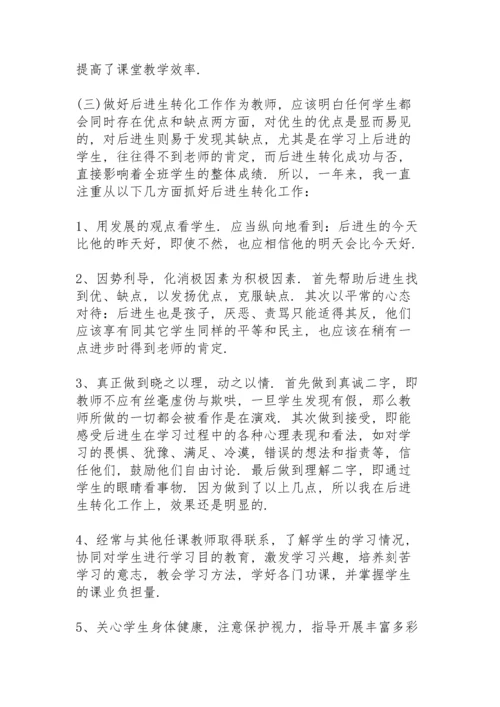 提高了课堂教学效率.

(三)做好后进生转化工作作为教师，应该明白任何学生都会同时存在优点和缺点两方面，对优生的优点是显而易见的，对后进生则易于发现其缺点，尤其是在学习上后进的学生，往往得不到老师的肯定，而后进生转化成功与否，直接影响着全班学生的整体成绩. 所以，一年来，我一直注重从以下几方面抓好后进生转化工作：

1、用发展的观点看学生. 应当纵向地看到：后进生的今天比他的昨天好，即使不然，也应相信他的明天会比今天好.

2、因势利导，化消极因素为积极因素. 首先帮助后进生找到优、缺点，以发扬优点，克服缺点. 其次以平常的心态对待：后进生也是孩子，厌恶、责骂只能适得其反，他们应该享有同其它学生同样的平等和民主，也应该在稍有一点进步时得到老师的肯定.

3、真正做到晓之以理，动之以情. 首先做到真诚二字，即教师不应有丝毫虚伪与欺哄，一旦学生发现有假，那么教师所做的一切都会被看作是在演戏. 其次做到接受，即能感受后进生在学习过程中的各种心理表现和看法，如对学习的畏惧、犹豫、满足、冷漠，错误的想法和指责等，信任他们，鼓励他们自由讨论. 最后做到理解二字，即通过学生的眼睛看事物. 因为做到了以上几点，所以我在后进生转化工作上，效果还是明显的.

4、经常与其他任课教师取得联系，了解学生的学习情况，协同对学生进行学习目的教育，激发学习兴趣，培养刻苦学习的意志，教会学习方法，学好各门功课，并掌握学生的课业负担量.

5、关心学生身体健康，注意保护视力，指导开展丰富多彩